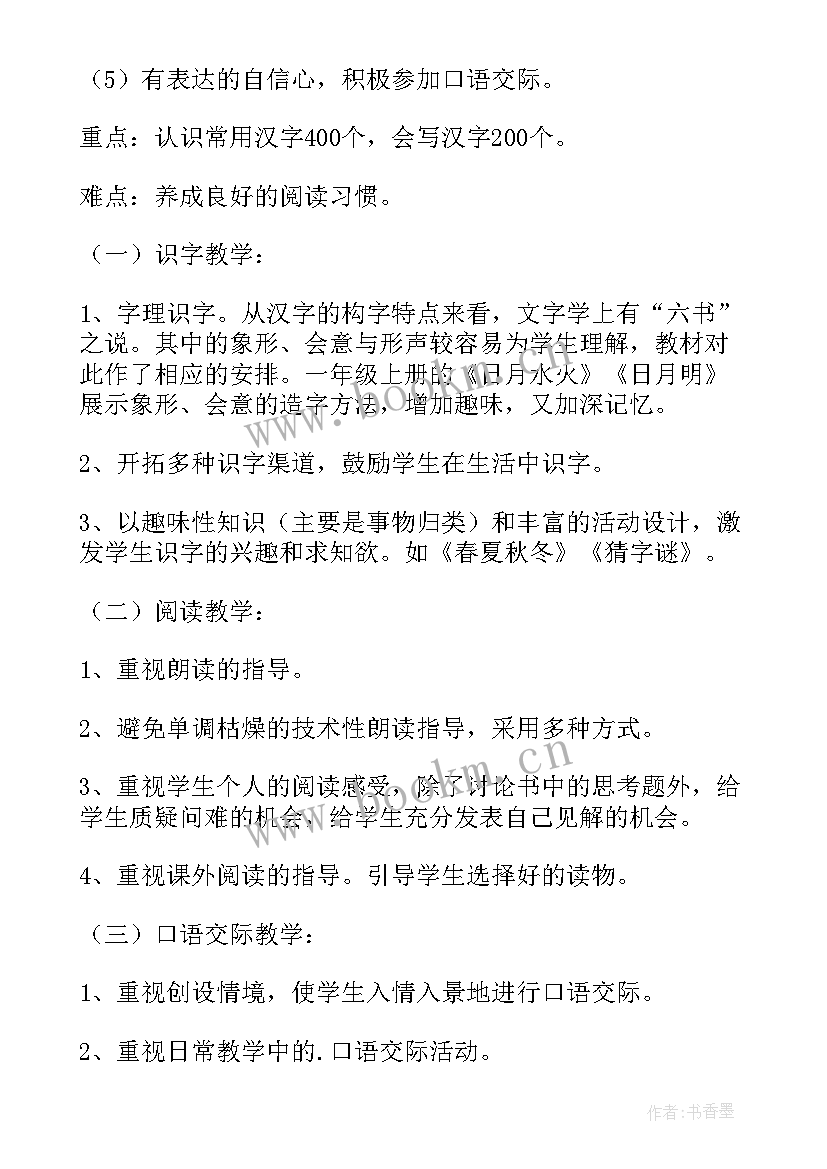 （5）有表达的自信心，积极参加口语交际。

重点：认识常用汉字400个，会写汉字200个。

难点：养成良好的阅读习惯。

（一）识字教学：

1、字理识字。从汉字的构字特点来看，文字学上有“六书”之说。其中的象形、会意与形声较容易为学生理解，教材对此作了相应的安排。一年级上册的《日月水火》《日月明》展示象形、会意的造字方法，增加趣味，又加深记忆。

2、开拓多种识字渠道，鼓励学生在生活中识字。

3、以趣味性知识（主要是事物归类）和丰富的活动设计，激发学生识字的兴趣和求知欲。如《春夏秋冬》《猜字谜》。

（二）阅读教学：

1、重视朗读的指导。

2、避免单调枯燥的技术性朗读指导，采用多种方式。

3、重视学生个人的阅读感受，除了讨论书中的思考题外，给学生质疑问难的机会，给学生充分发表自己见解的机会。

4、重视课外阅读的指导。引导学生选择好的读物。

（三）口语交际教学：

1、重视创设情境，使学生入情入景地进行口语交际。

2、重视日常教学中的.口语交际活动。

www.bookm.com

作者：书香墨